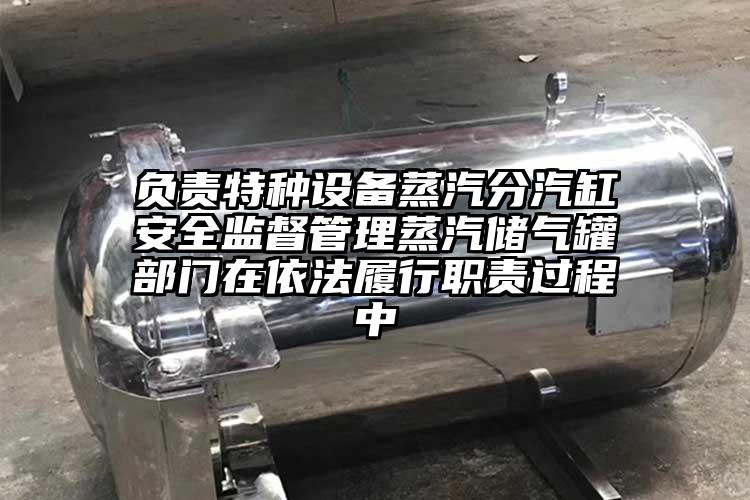 负责特种设备蒸汽分汽缸安全监督管理蒸汽储气罐部门在依法履行职责过程中